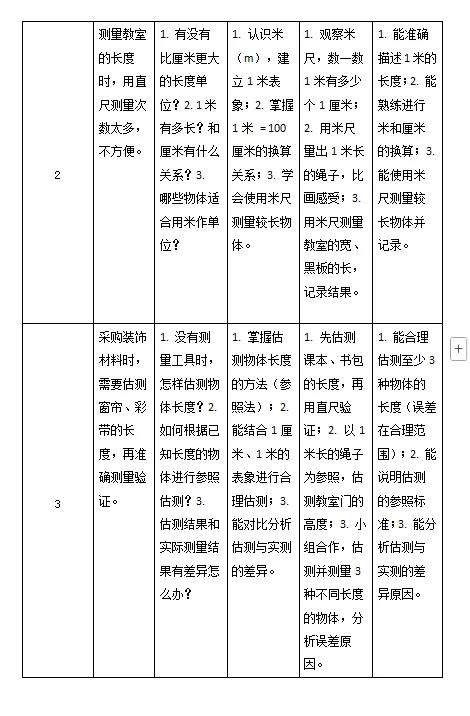 | 2 | 测量教室的长度时，用直尺测量次数太多，不方便。 | 1. 有没有比厘米更大的长度单位？2. 1米有多长？和厘米有什么关系？3. 哪些物体适合用米作单位？ | 1. 认识米（m），建立1米表象；2. 掌握1米 =100厘米的换算关系；3. 学会使用米尺测量较长物体。 | 1. 观察米尺，数一数1米有多少个1厘米；2. 用米尺量出1米长的绳子，比画感受；3. 用米尺测量教室的宽、黑板的长，记录结果。 | 1. 能准确描述1米的长度；2. 能熟练进行米和厘米的换算；3. 能使用米尺测量较长物体并记录。 |
|---|---|---|---|---|---|
| 3 | 采购装饰材料时，需要估测窗帘、彩带的长度，再准确测量验证。 | 1. 没有测量工具时，怎样估测物体长度？2. 如何根据已知长度的物体进行参照估测？3. 估测结果和实际测量结果有差异怎么办？ | 1. 掌握估测物体长度的方法（参照法）；2. 能结合1厘米、1米的表象进行合理估测；3. 能对比分析估测与实测的差异。 | 1. 先估测课本、书包的长度，再用直尺验证；2. 以1米长的绳子为参照，估测教室门的高度；3. 小组合作，估测并测量3种不同长度的物体，分析误差原因。 | 1. 能合理估测至少3种物体的长度（误差在合理范围）；2. 能说明估测的参照标准；3. 能分析估测与实测的差异原因。 |

+